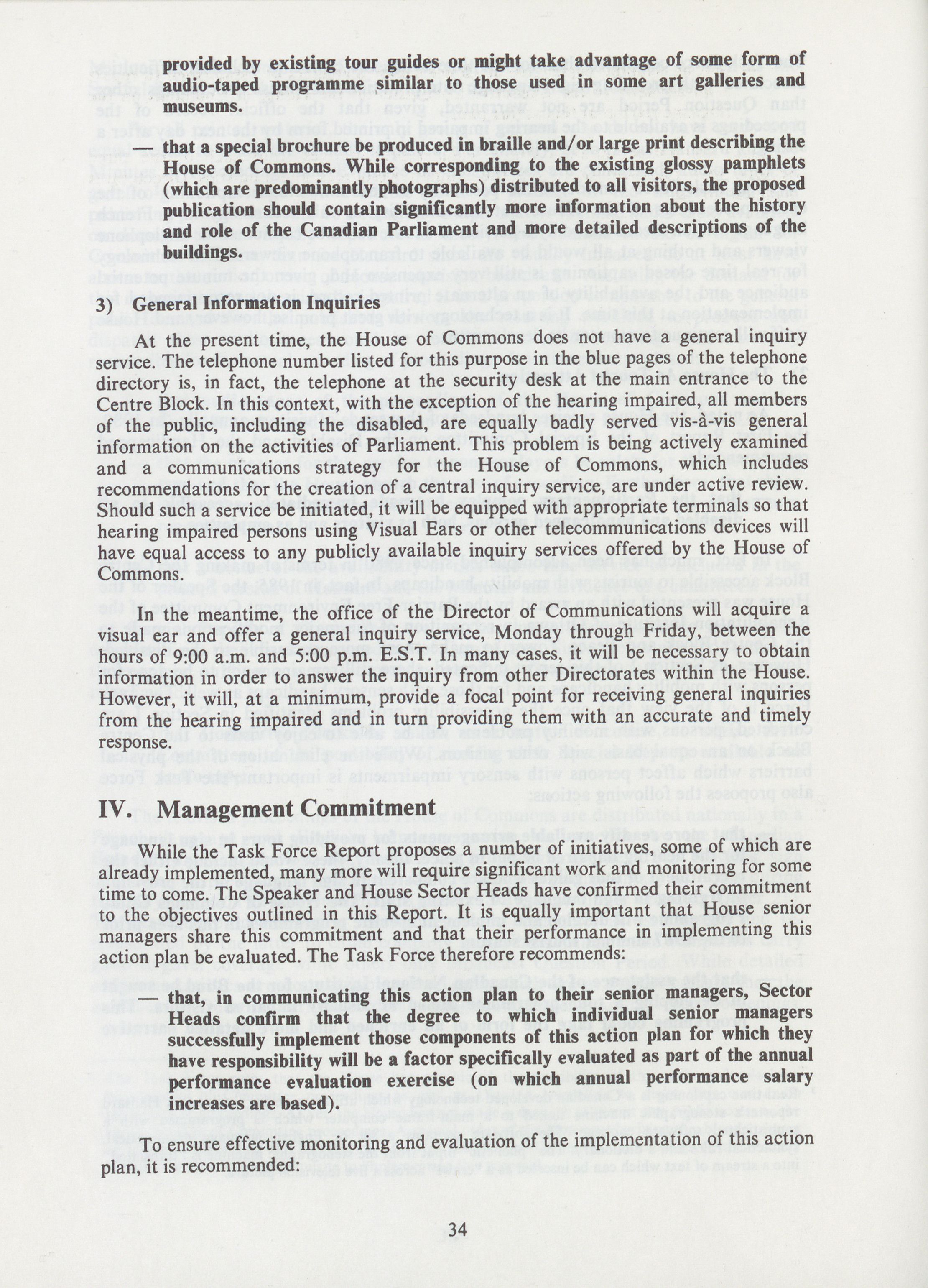 provided by existing tour guides or might take advantage of some form of audio-taped programme similar to those used in some art galleries and museums.

— that a special brochure be produced in braille and/or large print describing the House of Commons. While corresponding to the existing glossy pamphlets (which are predominantly photographs) distributed to all visitors, the proposed publication should contain significantly more information about the history and role of the Canadian Parliament and more detailed descriptions of the buildings.

3) General Information Inquiries

At the present time, the House of Commons does not have a general inquiry service. The telephone number listed for this purpose in the blue pages of the telephone directory is, in fact, the telephone at the security desk at the main entrance to the Centre Block. In this context, with the exception of the hearing impaired, all members of the public, including the disabled, are equally badly served vis-à-vis general information on the activities of Parliament. This problem is being actively examined and a communications strategy for the House of Commons, which includes recommendations for the creation of a central inquiry service, are under active review. Should such a service be initiated, it will be equipped with appropriate terminals so that hearing impaired persons using Visual Ears or other telecommunications devices will have equal access to any publicly available inquiry services offered by the House of Commons.

In the meantime, the office of the Director of Communications will acquire a visual ear and offer a general inquiry service, Monday through Friday, between the hours of 9:00 a.m. and 5:00 p.m. E.S.T. In many cases, it will be necessary to obtain information in order to answer the inquiry from other Directorates within the House. However, it will, at a minimum, provide a focal point for receiving general inquiries from the hearing impaired and in turn providing them with an accurate and timely response.

IV. Management Commitment

While the Task Force Report proposes a number of initiatives, some of which are already implemented, many more will require significant work and monitoring for some time to come. The Speaker and House Sector Heads have confirmed their commitment to the objectives outlined in this Report. It is equally important that House senior managers share this commitment and that their performance in implementing this action plan be evaluated. The Task Force therefore recommends:

— that, in communicating this action plan to their senior managers, Sector Heads confirm that the degree to which individual senior managers successfully implement those components of this action plan for which they have responsibility will be a factor specifically evaluated as part of the annual performance evaluation exercise (on which annual performance salary increases are based).

To ensure effective monitoring and evaluation of the implementation of this action plan, it is recommended:

34